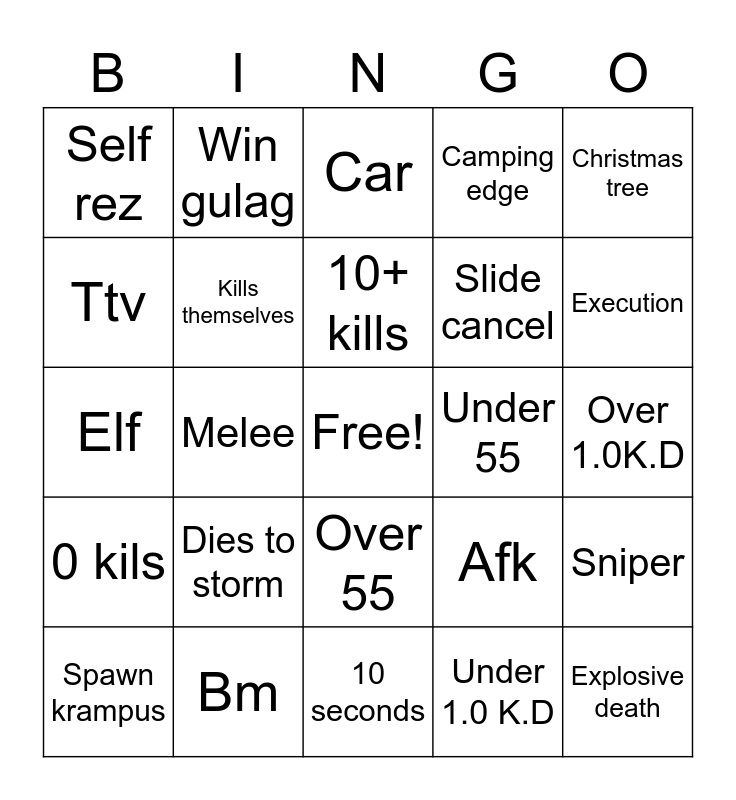 | B | I | N | G | O |
|---|---|---|---|---|
| Self rez | Win gulag | Car | Camping edge | Christmas tree |
| Ttv | Kills themselves | 10+ kills | Slide cancel | Execution |
| Elf | Melee | Free! | Under 55 | Over 1.0K.D |
| 0 kils | Dies to storm | Over 55 | Afk | Sniper |
| Spawn krampus | Bm | 10 seconds | Under 1.0 K.D | Explosive death |